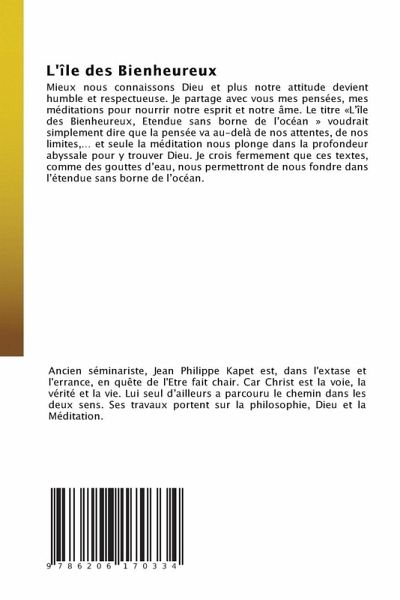 L'île des Bienheureux

Mieux nous connaissons Dieu et plus notre attitude devient humble et respectueuse. Je partage avec vous mes pensées, mes méditations pour nourrir notre esprit et notre âme. Le titre «L'île des Bienheureux, Etendue sans borne de l'océan » voudrait simplement dire que la pensée va au-delà de nos attentes, de nos limites,... et seule la méditation nous plonge dans la profondeur abyssale pour y trouver Dieu. Je crois fermement que ces textes, comme des gouttes d'eau, nous permettront de nous fondre dans l'étendue sans borne de l'océan.

Ancien séminariste, Jean Philippe Kapet est, dans l'extase et l'errance, en quête de l'Etre fait chair. Car Christ est la voie, la vérité et la vie. Lui seul d'ailleurs a parcouru le chemin dans les deux sens. Ses travaux portent sur la philosophie, Dieu et la Méditation.

9 786206 170334